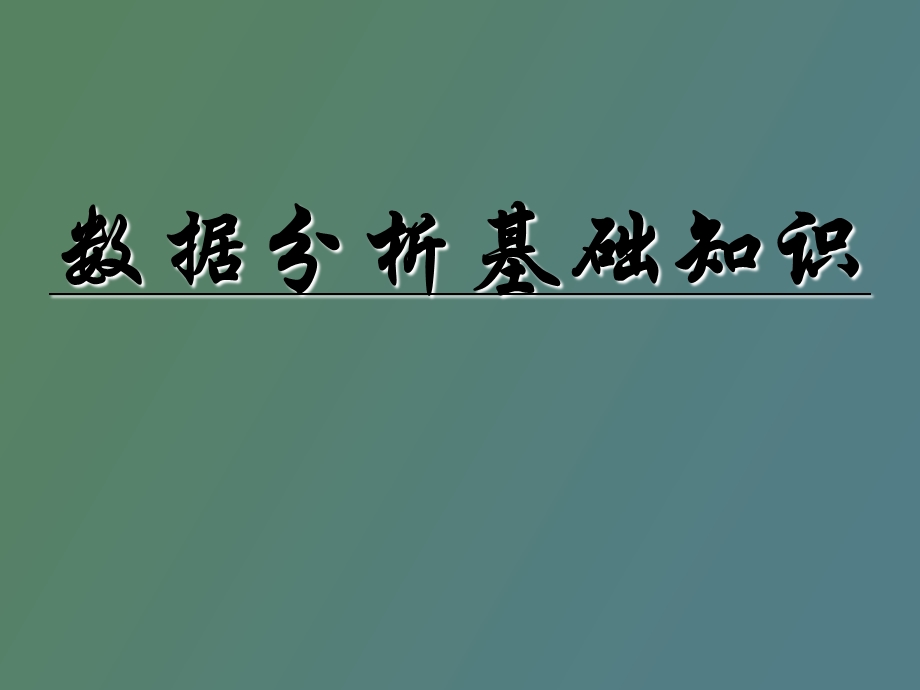 数据分析基础知识